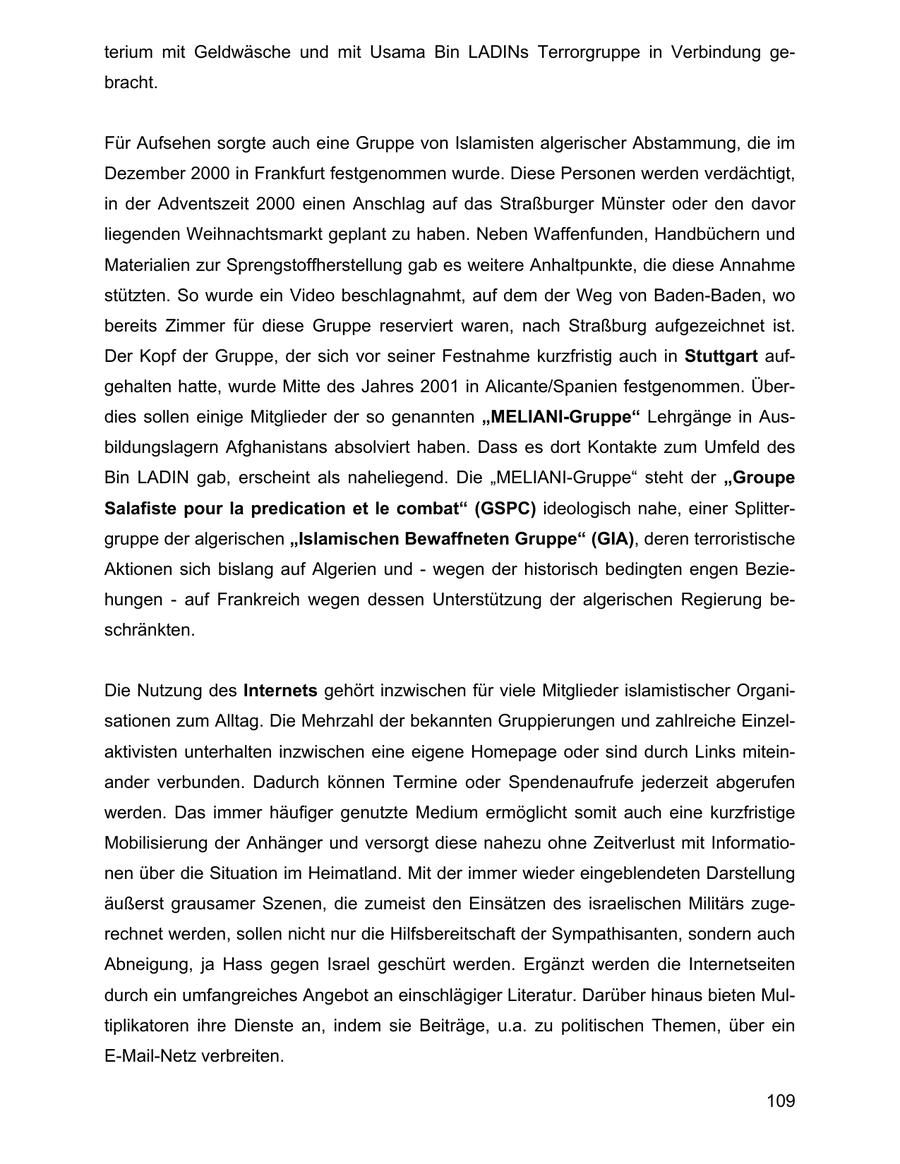 terium mit Geldwäsche und mit Usama Bin LADINs Terrorgruppe in Verbindung gebracht.

Für Aufsehen sorgte auch eine Gruppe von Islamisten algerischer Abstammung, die im Dezember 2000 in Frankfurt festgenommen wurde. Diese Personen werden verdächtigt, in der Adventszeit 2000 einen Anschlag auf das Straßburger Münster oder den davor liegenden Weihnachtsmarkt geplant zu haben. Neben Waffenfunden, Handbüchern und Materialien zur Sprengstoffherstellung gab es weitere Anhaltpunkte, die diese Annahme stützten. So wurde ein Video beschlagnahmt, auf dem der Weg von Baden-Baden, wo bereits Zimmer für diese Gruppe reserviert waren, nach Straßburg aufgezeichnet ist. Der Kopf der Gruppe, der sich vor seiner Festnahme kurzfristig auch in Stuttgart aufgehalten hatte, wurde Mitte des Jahres 2001 in Alicante/Spanien festgenommen. Überdies sollen einige Mitglieder der so genannten „MELIANI-Gruppe“ Lehrgänge in Ausbildungslagern Afghanistans absolviert haben. Dass es dort Kontakte zum Umfeld des Bin LADIN gab, erscheint als naheliegend. Die „MELIANI-Gruppe“ steht der „Groupe Salafiste pour la predication et le combat“ (GSPC) ideologisch nahe, einer Splittergruppe der algerischen „Islamischen Bewaffneten Gruppe“ (GIA), deren terroristische Aktionen sich bislang auf Algerien und - wegen der historisch bedingten engen Beziehungen - auf Frankreich wegen dessen Unterstützung der algerischen Regierung beschränkten.

Die Nutzung des Internets gehört inzwischen für viele Mitglieder islamistischer Organisationen zum Alltag. Die Mehrzahl der bekannten Gruppierungen und zahlreiche Einzelaktivisten unterhalten inzwischen eine eigene Homepage oder sind durch Links miteinander verbunden. Dadurch können Termine oder Spendenaufrufe jederzeit abgerufen werden. Das immer häufiger genutzte Medium ermöglicht somit auch eine kurzfristige Mobilisierung der Anhänger und versorgt diese nahezu ohne Zeitverlust mit Informationen über die Situation im Heimatland. Mit der immer wieder eingeblendeten Darstellung äußerst grausamer Szenen, die zumeist den Einsätzen des israelischen Militärs zugerechnet werden, sollen nicht nur die Hilfsbereitschaft der Sympathisanten, sondern auch Abneigung, ja Hass gegen Israel geschürt werden. Ergänzt werden die Internetseiten durch ein umfangreiches Angebot an einschlägiger Literatur. Darüber hinaus bieten Multiplikatoren ihre Dienste an, indem sie Beiträge, u.a. zu politischen Themen, über ein E-Mail-Netz verbreiten.

109